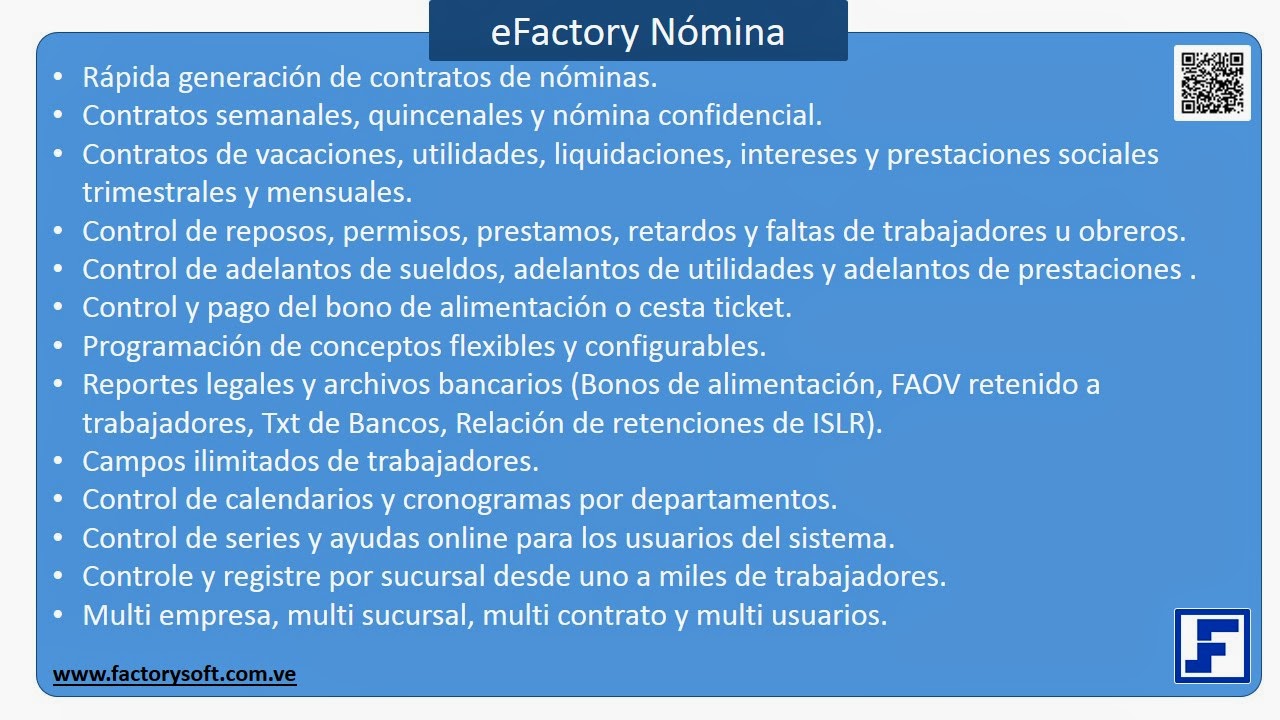 eFactory Nómina

• Rápida generación de contratos de nóminas.
• Contratos semanales, quincenales y nómina confidencial.
• Contratos de vacaciones, utilidades, liquidaciones, intereses y prestaciones sociales trimestrales y mensuales.
• Control de reposos, permisos, prestamos, retardos y faltas de trabajadores u obreros.
• Control de adelantos de sueldos, adelantos de utilidades y adelantos de prestaciones .
• Control y pago del bono de alimentación o cesta ticket.
• Programación de conceptos flexibles y configurables.
• Reportes legales y archivos bancarios (Bonos de alimentación, FAOV retenido a trabajadores, Txt de Bancos, Relación de retenciones de ISLR).
• Campos ilimitados de trabajadores.
• Control de calendarios y cronogramas por departamentos.
• Control de series y ayudas online para los usuarios del sistema.
• Controle y registre por sucursal desde uno a miles de trabajadores.
• Multi empresa, multi sucursal, multi contrato y multi usuarios.

www.factorysoft.com.ve